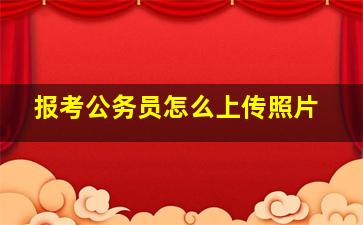 报考公务员怎么上传照片